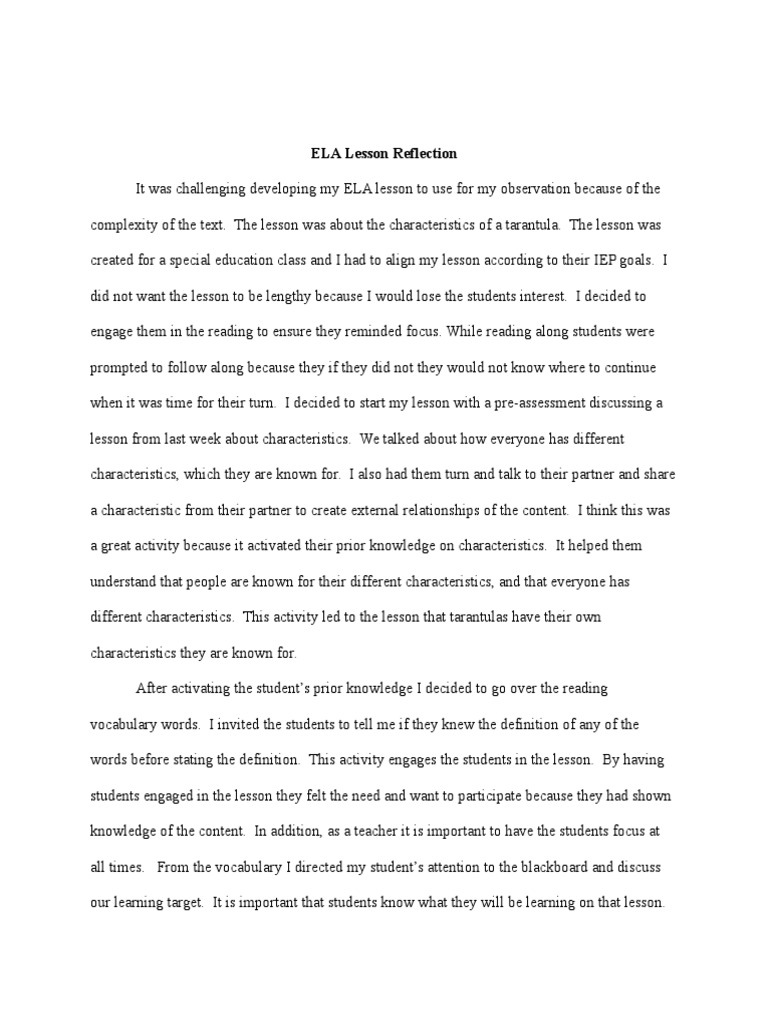 ELA Lesson Reflection

It was challenging developing my ELA lesson to use for my observation because of the complexity of the text. The lesson was about the characteristics of a tarantula. The lesson was created for a special education class and I had to align my lesson according to their IEP goals. I did not want the lesson to be lengthy because I would lose the students interest. I decided to engage them in the reading to ensure they reminded focus. While reading along students were prompted to follow along because they if they did not they would not know where to continue when it was time for their turn. I decided to start my lesson with a pre-assessment discussing a lesson from last week about characteristics. We talked about how everyone has different characteristics, which they are known for. I also had them turn and talk to their partner and share a characteristic from their partner to create external relationships of the content. I think this was a great activity because it activated their prior knowledge on characteristics. It helped them understand that people are known for their different characteristics, and that everyone has different characteristics. This activity led to the lesson that tarantulas have their own characteristics they are known for.

After activating the student's prior knowledge I decided to go over the reading vocabulary words. I invited the students to tell me if they knew the definition of any of the words before stating the definition. This activity engages the students in the lesson. By having students engaged in the lesson they felt the need and want to participate because they had shown knowledge of the content. In addition, as a teacher it is important to have the students focus at all times. From the vocabulary I directed my student's attention to the blackboard and discuss our learning target. It is important that students know what they will be learning on that lesson.